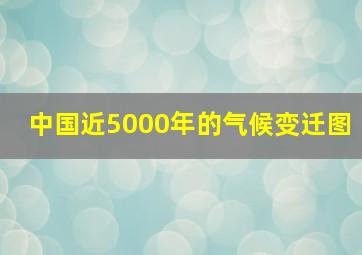 中国近5000年的气候变迁图